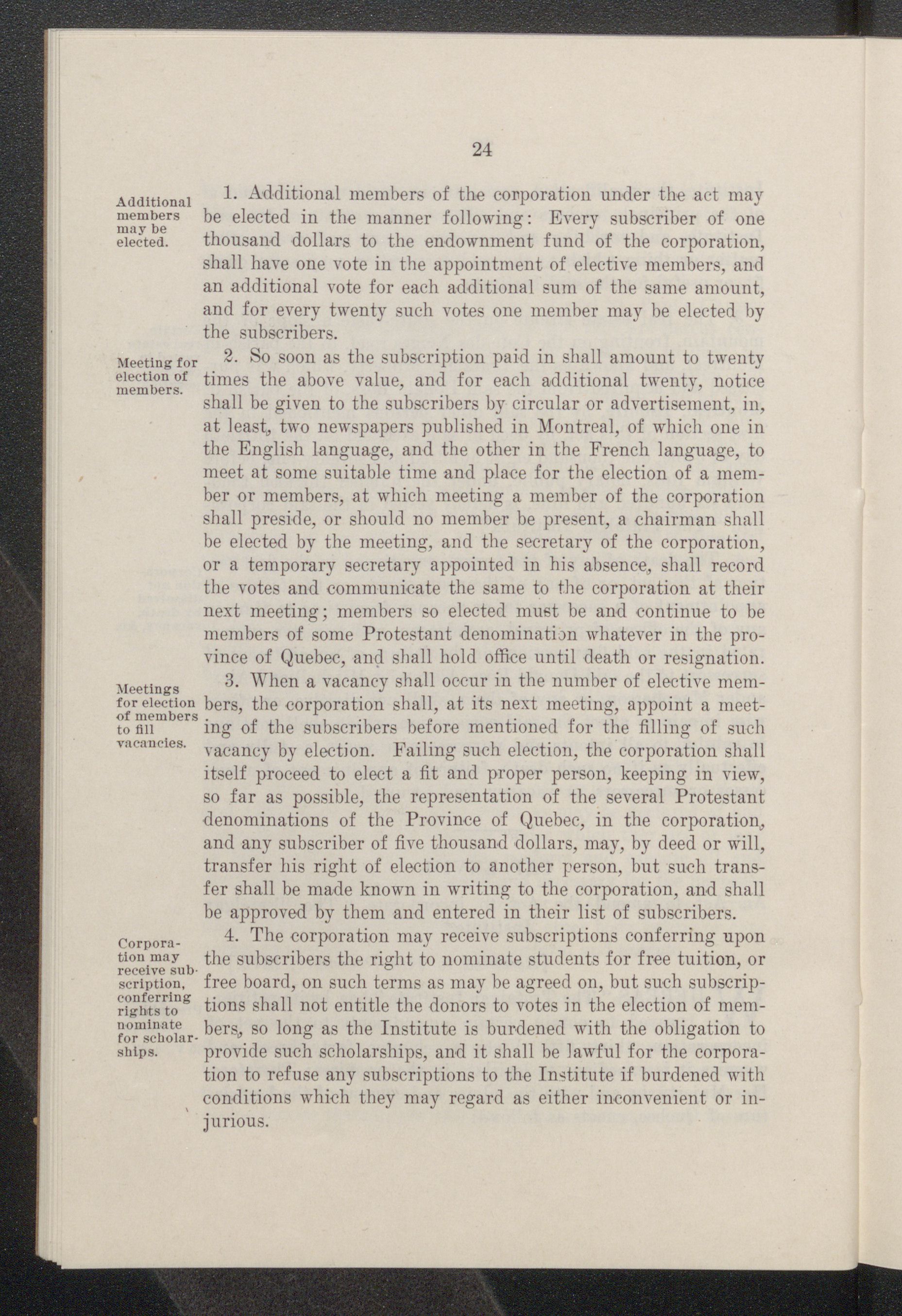 24

Additional members may be elected.

1. Additional members of the corporation under the act may be elected in the manner following: Every subscriber of one thousand dollars to the endownment fund of the corporation, shall have one vote in the appointment of elective members, and an additional vote for each additional sum of the same amount, and for every twenty such votes one member may be elected by the subscribers.

Meeting for election of members.

2. So soon as the subscription paid in shall amount to twenty times the above value, and for each additional twenty, notice shall be given to the subscribers by circular or advertisement, in, at least, two newspapers published in Montreal, of which one in the English language, and the other in the French language, to meet at some suitable time and place for the election of a member or members, at which meeting a member of the corporation shall preside, or should no member be present, a chairman shall be elected by the meeting, and the secretary of the corporation, or a temporary secretary appointed in his absence, shall record the votes and communicate the same to the corporation at their next meeting; members so elected must be and continue to be members of some Protestant denomination whatever in the province of Quebec, and shall hold office until death or resignation.

Meetings for election of members to fill vacancies.

3. When a vacancy shall occur in the number of elective members, the corporation shall, at its next meeting, appoint a meeting of the subscribers before mentioned for the filling of such vacancy by election. Failing such election, the corporation shall itself proceed to elect a fit and proper person, keeping in view, so far as possible, the representation of the several Protestant denominations of the Province of Quebec, in the corporation, and any subscriber of five thousand dollars, may, by deed or will, transfer his right of election to another person, but such transfer shall be made known in writing to the corporation, and shall be approved by them and entered in their list of subscribers.

Corporation may receive subscription, conferring rights to nominate for scholarships.

4. The corporation may receive subscriptions conferring upon the subscribers the right to nominate students for free tuition, or free board, on such terms as may be agreed on, but such subscriptions shall not entitle the donors to votes in the election of members, so long as the Institute is burdened with the obligation to provide such scholarships, and it shall be lawful for the corporation to refuse any subscriptions to the Institute if burdened with conditions which they may regard as either inconvenient or injurious.